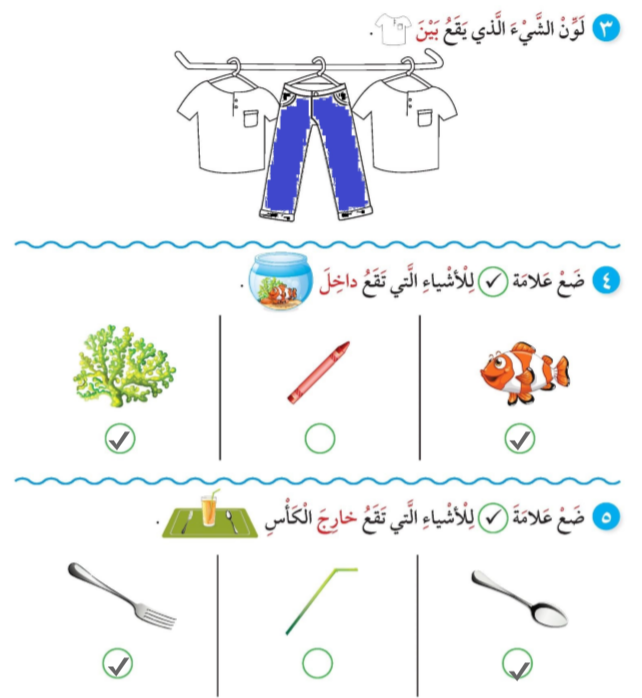 ٣ لَوِّنْ الشَّيْءَ الَّذي يَقَعُ بَيْنَ .

٤ ضَعْ عَلامَةَ ✓ لِلْأَشْياءِ الَّتي تَقَعُ داخِلَ .

☑ ☐ ☑

٥ ضَعْ عَلامَةَ ✓ لِلْأَشْياءِ الَّتي تَقَعُ خارِجَ الْكَأْسِ .

☑ ☐ ☑